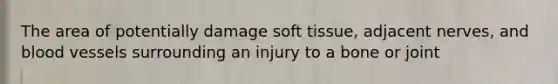 The area of potentially damage soft tissue, adjacent nerves, and blood vessels surrounding an injury to a bone or joint